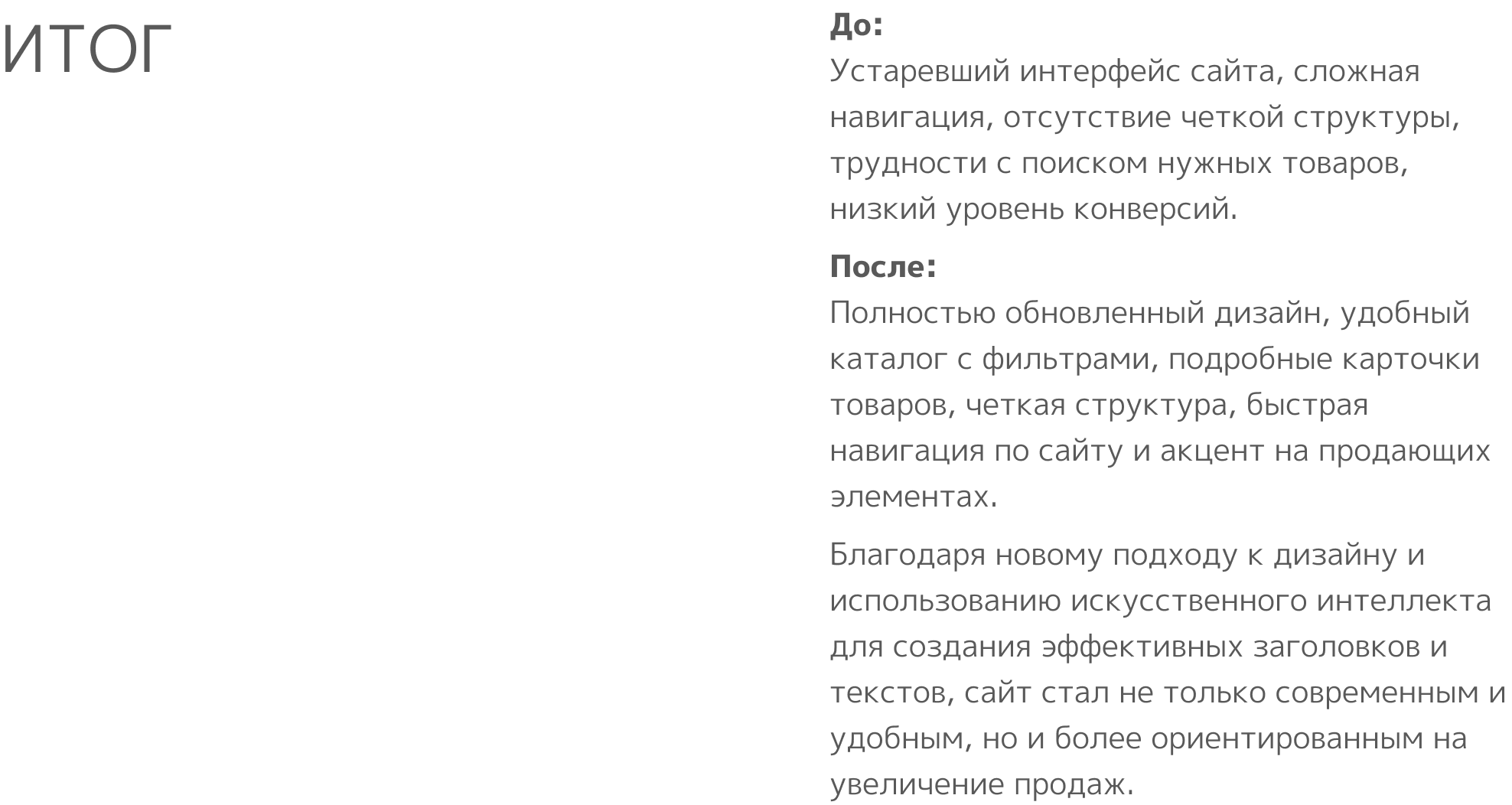 ИТОГ

До:
Устаревший интерфейс сайта, сложная навигация, отсутствие четкой структуры, трудности с поиском нужных товаров, низкий уровень конверсий.

После:
Полностью обновленный дизайн, удобный каталог с фильтрами, подробные карточки товаров, четкая структура, быстрая навигация по сайту и акцент на продающих элементах.

Благодаря новому подходу к дизайну и использованию искусственного интеллекта для создания эффективных заголовков и текстов, сайт стал не только современным и удобным, но и более ориентированным на увеличение продаж.